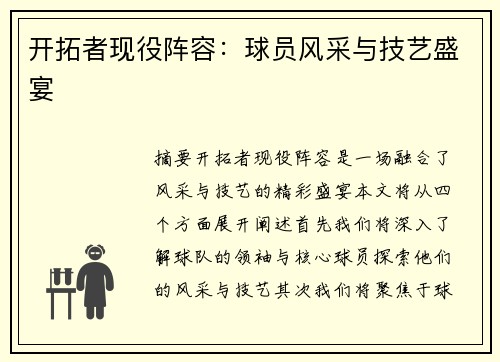 开拓者现役阵容：球员风采与技艺盛宴

摘要开拓者现役阵容是一场融合了风采与技艺的精彩盛宴本文将从四个方面展开阐述首先我们将深入了解球队的领袖与核心球员探索他们的风采与技艺其次我们将聚焦于球